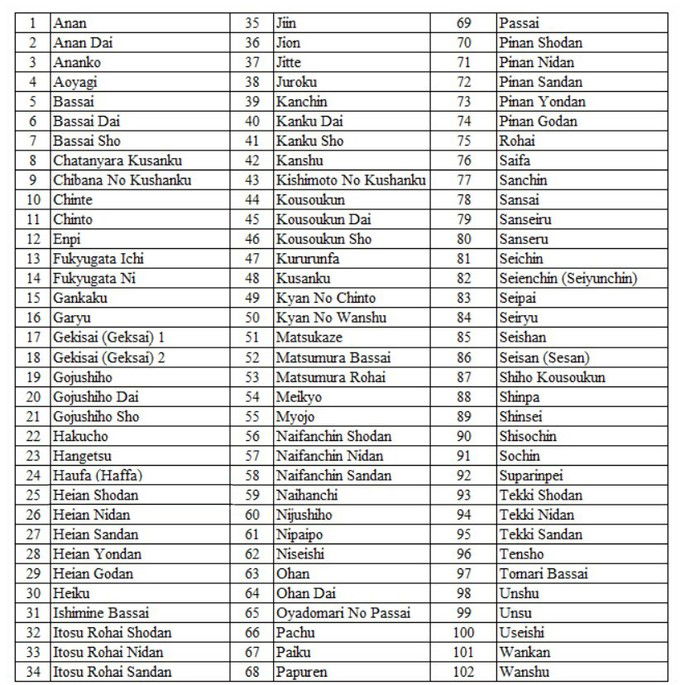 | 1 | Anan | 35 | Jiin | 69 | Passai |
|---|---|---|---|---|---|
| 2 | Anan Dai | 36 | Jion | 70 | Pinan Shodan |
| 3 | Ananko | 37 | Jitte | 71 | Pinan Nidan |
| 4 | Aoyagi | 38 | Juroku | 72 | Pinan Sandan |
| 5 | Bassai | 39 | Kanchin | 73 | Pinan Yondan |
| 6 | Bassai Dai | 40 | Kanku Dai | 74 | Pinan Godan |
| 7 | Bassai Sho | 41 | Kanku Sho | 75 | Rohai |
| 8 | Chatanyara Kusanku | 42 | Kanshu | 76 | Saifa |
| 9 | Chibana No Kushanku | 43 | Kishimoto No Kushanku | 77 | Sanchin |
| 10 | Chinte | 44 | Kousoukun | 78 | Sansai |
| 11 | Chinto | 45 | Kousoukun Dai | 79 | Sanseiru |
| 12 | Enpi | 46 | Kousoukun Sho | 80 | Sanseru |
| 13 | Fukyugata Ichi | 47 | Kururunfa | 81 | Seichin |
| 14 | Fukyugata Ni | 48 | Kusanku | 82 | Seienchin (Seiyunchin) |
| 15 | Gankaku | 49 | Kyan No Chinto | 83 | Seipai |
| 16 | Garyu | 50 | Kyan No Wanshu | 84 | Seiryu |
| 17 | Gekisai (Geksai) 1 | 51 | Matsukaze | 85 | Seishan |
| 18 | Gekisai (Geksai) 2 | 52 | Matsumura Bassai | 86 | Seisan (Sesan) |
| 19 | Gojushiho | 53 | Matsumura Rohai | 87 | Shiho Kousoukun |
| 20 | Gojushiho Dai | 54 | Meikyo | 88 | Shinpa |
| 21 | Gojushiho Sho | 55 | Myojo | 89 | Shinsei |
| 22 | Hakucho | 56 | Naifanchin Shodan | 90 | Shisochin |
| 23 | Hangetsu | 57 | Naifanchin Nidan | 91 | Sochin |
| 24 | Haufa (Haffa) | 58 | Naifanchin Sandan | 92 | Suparinpei |
| 25 | Heian Shodan | 59 | Naihanchi | 93 | Tekki Shodan |
| 26 | Heian Nidan | 60 | Nijushiho | 94 | Tekki Nidan |
| 27 | Heian Sandan | 61 | Nipaipo | 95 | Tekki Sandan |
| 28 | Heian Yondan | 62 | Niseishi | 96 | Tensho |
| 29 | Heian Godan | 63 | Ohan | 97 | Tomari Bassai |
| 30 | Heiku | 64 | Ohan Dai | 98 | Unshu |
| 31 | Ishimine Bassai | 65 | Oyadomari No Passai | 99 | Unsu |
| 32 | Itosu Rohai Shodan | 66 | Pachu | 100 | Useishi |
| 33 | Itosu Rohai Nidan | 67 | Paiku | 101 | Wankan |
| 34 | Itosu Rohai Sandan | 68 | Papuren | 102 | Wanshu |